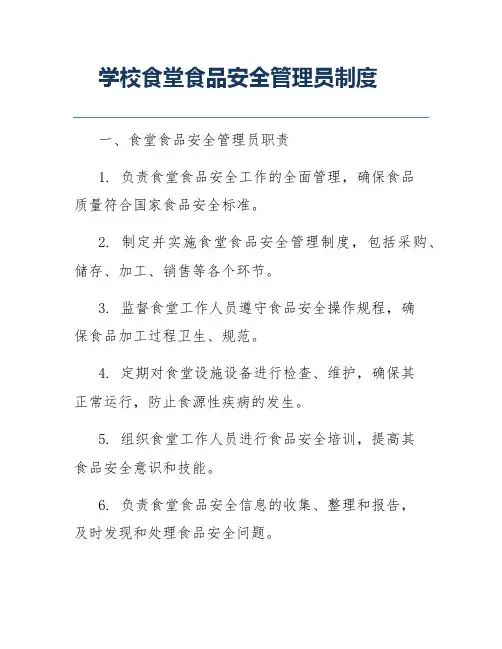 学校食堂食品安全管理员制度

一、食堂食品安全管理员职责

1. 负责食堂食品安全工作的全面管理，确保食品质量符合国家食品安全标准。

2. 制定并实施食堂食品安全管理制度，包括采购、储存、加工、销售等各个环节。

3. 监督食堂工作人员遵守食品安全操作规程，确保食品加工过程卫生、规范。

4. 定期对食堂设施设备进行检查、维护，确保其正常运行，防止食源性疾病的发生。

5. 组织食堂工作人员进行食品安全培训，提高其食品安全意识和技能。

6. 负责食堂食品安全信息的收集、整理和报告，及时发现和处理食品安全问题。